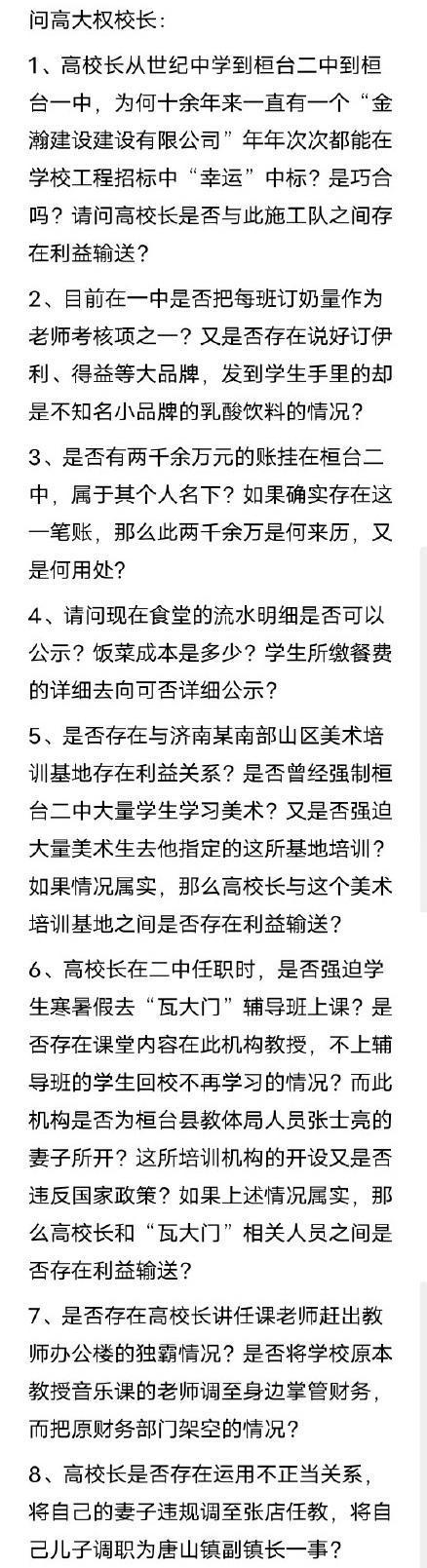 问高大权校长：

1、高校长从世纪中学到桓台二中到桓台一中，为何十余年来一直有一个“金瀚建设建设有限公司”年年次次都能在学校工程招标中“幸运”中标？是巧合吗？请问高校长是否与此施工队之间存在利益输送？

2、目前在一中是否把每班订奶量作为老师考核项之一？又是否存在说好订伊利、得益等大品牌，发到学生手里的却是不知名小品牌的乳酸饮料的情况？

3、是否有两千余万元的账挂在桓台二中，属于其个人名下？如果确实存在这一笔账，那么此两千余万是何来历，又是何用处？

4、请问现在食堂的流水明细是否可以公示？饭菜成本是多少？学生所缴餐费的详细去向可否详细公示？

5、是否存在与济南某南部山区美术培训基地存在利益关系？是否曾经强制桓台二中大量学生学习美术？又是否强迫大量美术生去他指定的这所基地培训？如果情况属实，那么高校长与这个美术培训基地之间是否存在利益输送？

6、高校长在二中任职时，是否强迫学生寒暑假去“瓦大门”辅导班上课？是否存在课堂内容在此机构教授，不上辅导班的学生回校不再学习的情况？而此机构是否为桓台县教体局人员张士亮的妻子所开？这所培训机构的开设又是否违反国家政策？如果上述情况属实，那么高校长和“瓦大门”相关人员之间是否存在利益输送？

7、是否存在高校长讲任课老师赶出教师办公楼的独霸情况？是否将学校原本教授音乐课的老师调至身边掌管财务，而把原财务部门架空的情况？

8、高校长是否存在运用不正当关系，将自己的妻子违规调至张店任教，将自己儿子调职为唐山镇副镇长一事？